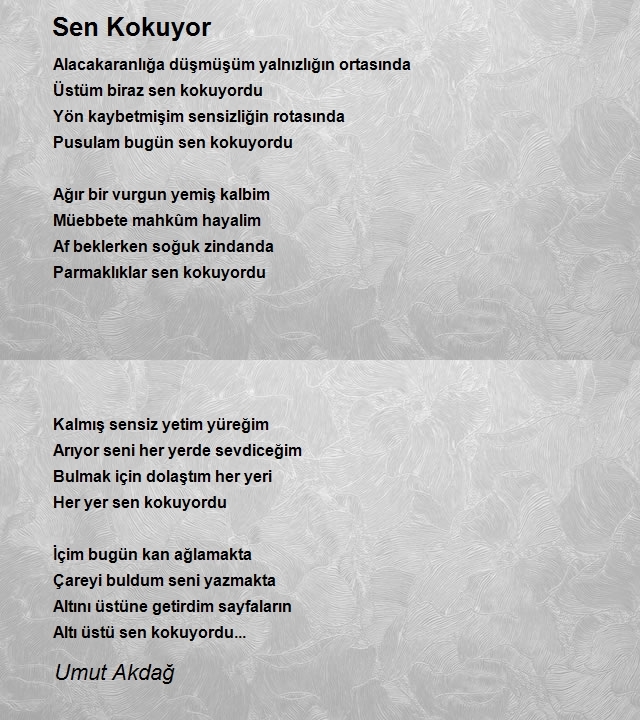 Sen Kokuyor

Alacakaranlığa düşmüşüm yalnızlığın ortasında
Üstüm biraz sen kokuyordu
Yön kaybetmişim sensizliğin rotasında
Pusulam bugün sen kokuyordu

Ağır bir vurgun yemiş kalbim
Müebbete mahkûm hayalim
Af beklerken soğuk zindanda
Parmaklıklar sen kokuyordu

Kalmış sensiz yetim yüreğim
Arıyor seni her yerde sevdiceğim
Bulmak için dolaştım her yeri
Her yer sen kokuyordu

İçim bugün kan ağlamakta
Çareyi buldum seni yazmakta
Altını üstüne getirdim sayfaların
Altı üstü sen kokuyordu...

Umut Akdağ